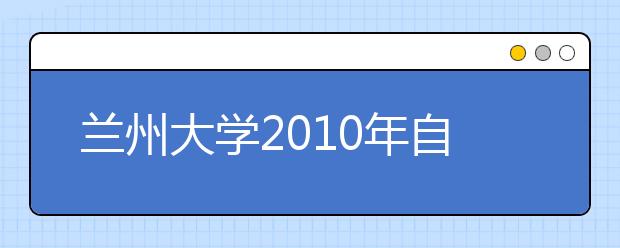 兰州大学2010年自